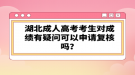 湖北成人高考考生对成绩有疑问可以申请复核吗?